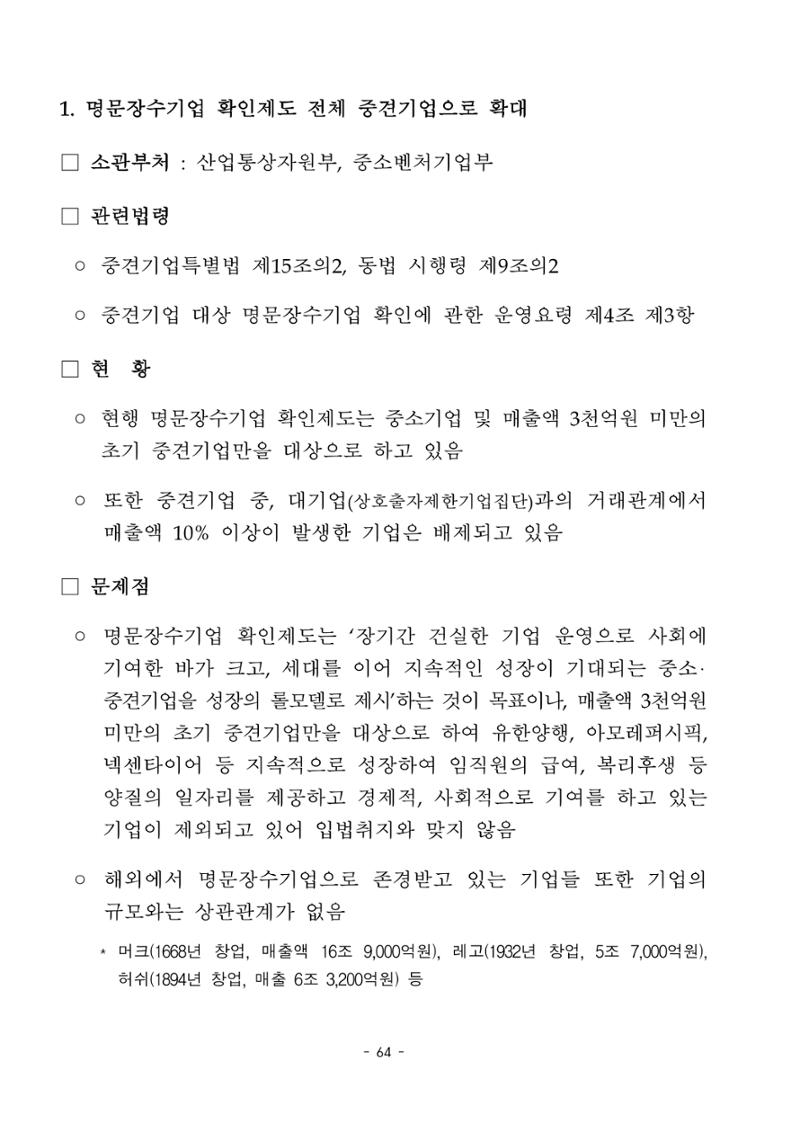 1. 명문장수기업 확인제도 전체 중견기업으로 확대

☐ 소관부처 : 산업통상자원부, 중소벤처기업부

☐ 관련법령

○ 중견기업특별법 제15조의2, 동법 시행령 제9조의2

○ 중견기업 대상 명문장수기업 확인에 관한 운영요령 제4조 제3항

☐ 현 황

○ 현행 명문장수기업 확인제도는 중소기업 및 매출액 3천억원 미만의 초기 중견기업만을 대상으로 하고 있음

○ 또한 중견기업 중, 대기업(상호출자제한기업집단)과의 거래관계에서 매출액 10% 이상이 발생한 기업은 배제되고 있음

☐ 문제점

○ 명문장수기업 확인제도는 '장기간 건실한 기업 운영으로 사회에 기여한 바가 크고, 세대를 이어 지속적인 성장이 기대되는 중소·중견기업을 성장의 롤모델로 제시'하는 것이 목표이나, 매출액 3천억원 미만의 초기 중견기업만을 대상으로 하여 유한양행, 아모레퍼시픽, 넥센타이어 등 지속적으로 성장하여 임직원의 급여, 복리후생 등 양질의 일자리를 제공하고 경제적, 사회적으로 기여를 하고 있는 기업이 제외되고 있어 입법취지와 맞지 않음

○ 해외에서 명문장수기업으로 존경받고 있는 기업들 또한 기업의 규모와는 상관관계가 없음

* 머크(1668년 창업, 매출액 16조 9,000억원), 레고(1932년 창업, 5조 7,000억원), 허쉬(1894년 창업, 매출 6조 3,200억원) 등

- 64 -